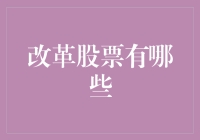 改革股票有哪些